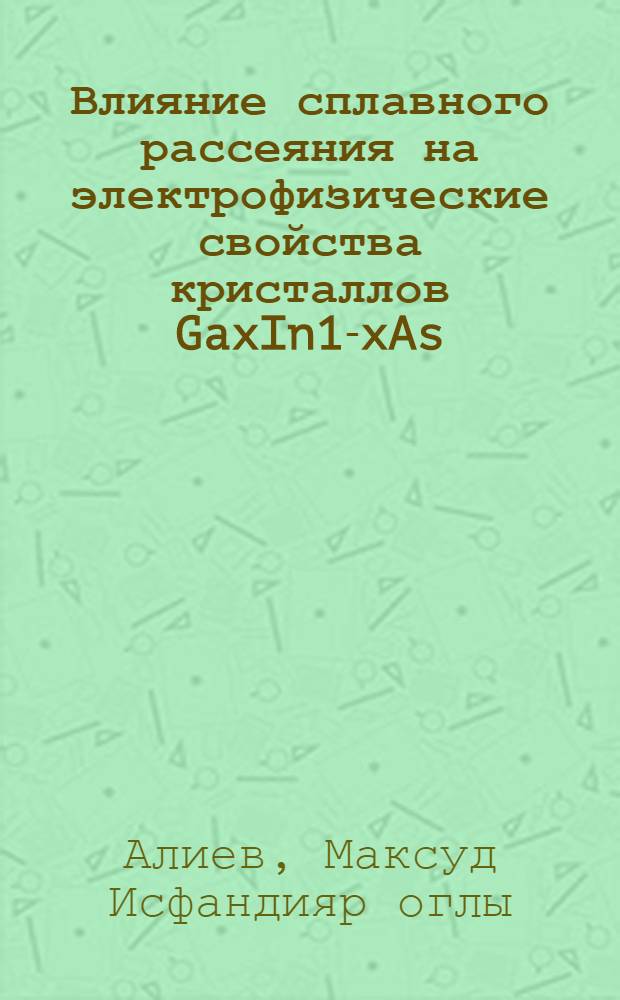 Влияние сплавного рассеяния на электрофизические свойства кристаллов GaxIn1-xAs

Алиев, Максуд Исфандияр оглы